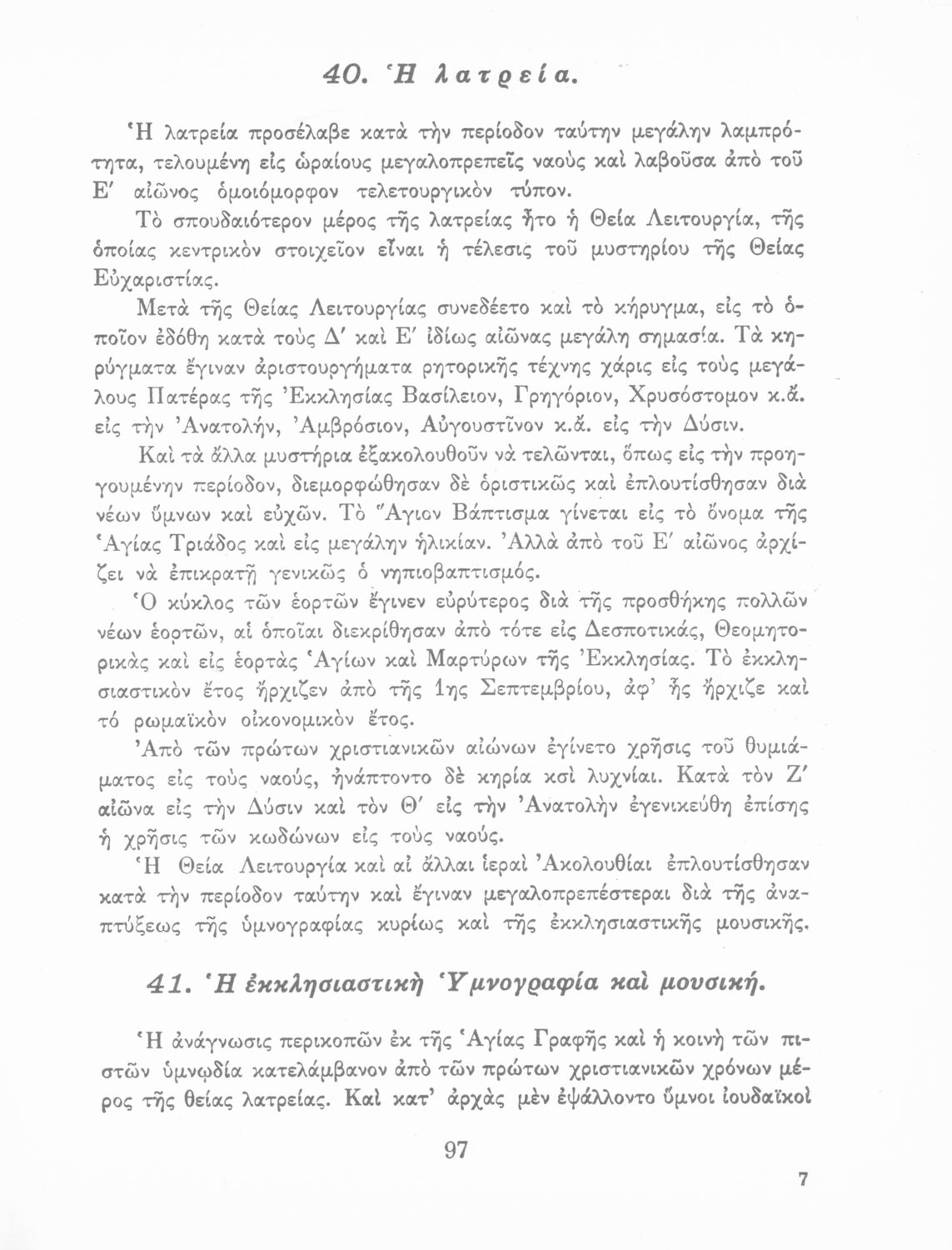 40. Ἡ λατρεία.

Ἡ λατρεία προσέλαβε κατὰ τὴν περίοδον ταύτην μεγάλην λαμπρότητα, τελουμένη εἰς ὡραίους μεγαλοπρεπεῖς ναοὺς καὶ λαβοῦσα ἀπὸ τοῦ Ε′ αἰῶνος ὁμοιόμορφον τελετουργικὸν τύπον.

Τὸ σπουδαιότερον μέρος τῆς λατρείας ἦτο ἡ Θεία Λειτουργία, τῆς ὁποίας κεντρικὸν στοιχεῖον εἶναι ἡ τέλεσις τοῦ μυστηρίου τῆς Θείας Εὐχαριστίας.

Μετὰ τῆς Θείας Λειτουργίας συνεδέετο καὶ τὸ κήρυγμα, εἰς τὸ ὁποῖον ἐδόθη κατὰ τοὺς Δ′ καὶ Ε′ ἰδίως αἰῶνας μεγάλη σημασία. Τὰ κηρύγματα ἔγιναν ἀριστουργήματα ρητορικῆς τέχνης χάρις εἰς τοὺς μεγάλους Πατέρας τῆς Ἐκκλησίας Βασίλειον, Γρηγόριον, Χρυσόστομον κ.ἄ. εἰς τὴν Ἀνατολήν, Ἀμβρόσιον, Αὐγουστῖνον κ.ἄ. εἰς τὴν Δύσιν.

Καὶ τὰ ἄλλα μυστήρια ἐξακολουθοῦν νὰ τελῶνται, ὅπως εἰς τὴν προηγουμένην περίοδον, διεμορφώθησαν δὲ ὁριστικῶς καὶ ἐπλουτίσθησαν διὰ νέων ὕμνων καὶ εὐχῶν. Τὸ Ἅγιον Βάπτισμα γίνεται εἰς τὸ ὄνομα τῆς Ἁγίας Τριάδος καὶ εἰς μεγάλην ἡλικίαν. Ἀλλὰ ἀπὸ τοῦ Ε′ αἰῶνος ἀρχίζει νὰ ἐπικρατῇ γενικῶς ὁ νηπιοβαπτισμός.

Ὁ κύκλος τῶν ἑορτῶν ἔγινεν εὐρύτερος διὰ τῆς προσθήκης πολλῶν νέων ἑορτῶν, αἱ ὁποῖαι διεκρίθησαν ἀπὸ τότε εἰς Δεσποτικάς, Θεομητορικὰς καὶ εἰς ἑορτὰς Ἁγίων καὶ Μαρτύρων τῆς Ἐκκλησίας. Τὸ ἐκκλησιαστικὸν ἔτος ἤρχιζεν ἀπὸ τῆς 1ης Σεπτεμβρίου, ἀφ' ἧς ἤρχιζε καὶ τό ρωμαϊκὸν οἰκονομικὸν ἔτος.

Ἀπὸ τῶν πρώτων χριστιανικῶν αἰώνων ἐγίνετο χρῆσις τοῦ θυμιάματος εἰς τοὺς ναούς, ἠνάπτοντο δὲ κηρία κσὶ λυχνίαι. Κατὰ τὸν Ζ′ αἰῶνα εἰς τὴν Δύσιν καὶ τὸν Θ′ εἰς τὴν Ἀνατολὴν ἐγενικεύθη ἐπίσης ἡ χρῆσις τῶν κωδώνων εἰς τοὺς ναούς.

Ἡ Θεία Λειτουργία καὶ αἱ ἄλλαι ἱεραὶ Ἀκολουθίαι ἐπλουτίσθησαν κατὰ τὴν περίοδον ταύτην καὶ ἔγιναν μεγαλοπρεπέστεραι διὰ τῆς ἀναπτύξεως τῆς ὑμνογραφίας κυρίως καὶ τῆς ἐκκλησιαστικῆς μουσικῆς.

41. Ἡ ἐκκλησιαστικὴ Ὑμνογραφία καὶ μουσική.

Ἡ ἀνάγνωσις περικοπῶν ἐκ τῆς Ἁγίας Γραφῆς καὶ ἡ κοινὴ τῶν πιστῶν ὑμνῳδία κατελάμβανον ἀπὸ τῶν πρώτων χριστιανικῶν χρόνων μέρος τῆς θείας λατρείας. Καὶ κατ' ἀρχὰς μὲν ἐψάλλοντο ὕμνοι ἰουδαϊκοὶ

97

7